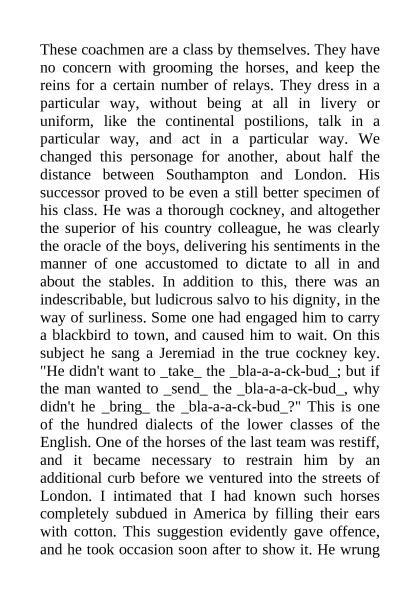 These coachmen are a class by themselves. They have no concern with grooming the horses, and keep the reins for a certain number of relays. They dress in a particular way, without being at all in livery or uniform, like the continental postilions, talk in a particular way, and act in a particular way. We changed this personage for another, about half the distance between Southampton and London. His successor proved to be even a still better specimen of his class. He was a thorough cockney, and altogether the superior of his country colleague, he was clearly the oracle of the boys, delivering his sentiments in the manner of one accustomed to dictate to all in and about the stables. In addition to this, there was an indescribable, but ludicrous salvo to his dignity, in the way of surliness. Some one had engaged him to carry a blackbird to town, and caused him to wait. On this subject he sang a Jeremiad in the true cockney key. "He didn't want to _take_ the _bla-a-a-ck-bud_; but if the man wanted to _send_ the _bla-a-a-ck-bud_, why didn't he _bring_ the _bla-a-a-ck-bud_?" This is one of the hundred dialects of the lower classes of the English. One of the horses of the last team was restiff, and it became necessary to restrain him by an additional curb before we ventured into the streets of London. I intimated that I had known such horses completely subdued in America by filling their ears with cotton. This suggestion evidently gave offence, and he took occasion soon after to show it. He wrung